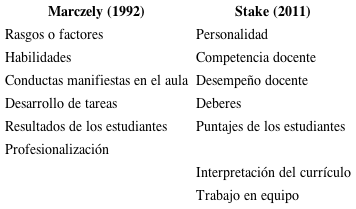 | Marczely (1992) | Stake (2011) |
|---|---|
| Rasgos o factores | Personalidad |
| Habilidades | Competencia docente |
| Conductas manifiestas en el aula | Desempeño docente |
| Desarrollo de tareas | Deberes |
| Resultados de los estudiantes | Puntajes de los estudiantes |
| Profesionalización | |
| | Interpretación del currículo |
| | Trabajo en equipo |